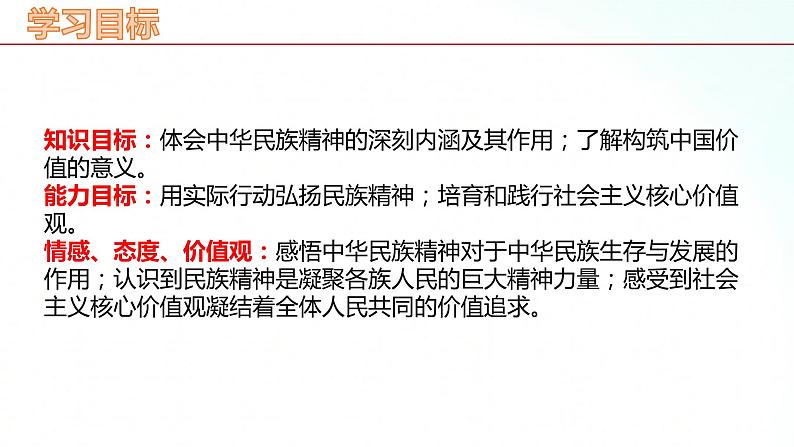 学习目标

知识目标：体会中华民族精神的深刻内涵及其作用；了解构筑中国价值的意义。
能力目标：用实际行动弘扬民族精神；培育和践行社会主义核心价值观。
情感、态度、价值观：感悟中华民族精神对于中华民族生存与发展的作用；认识到民族精神是凝聚各族人民的巨大精神力量；感受到社会主义核心价值观凝结着全体人民共同的价值追求。